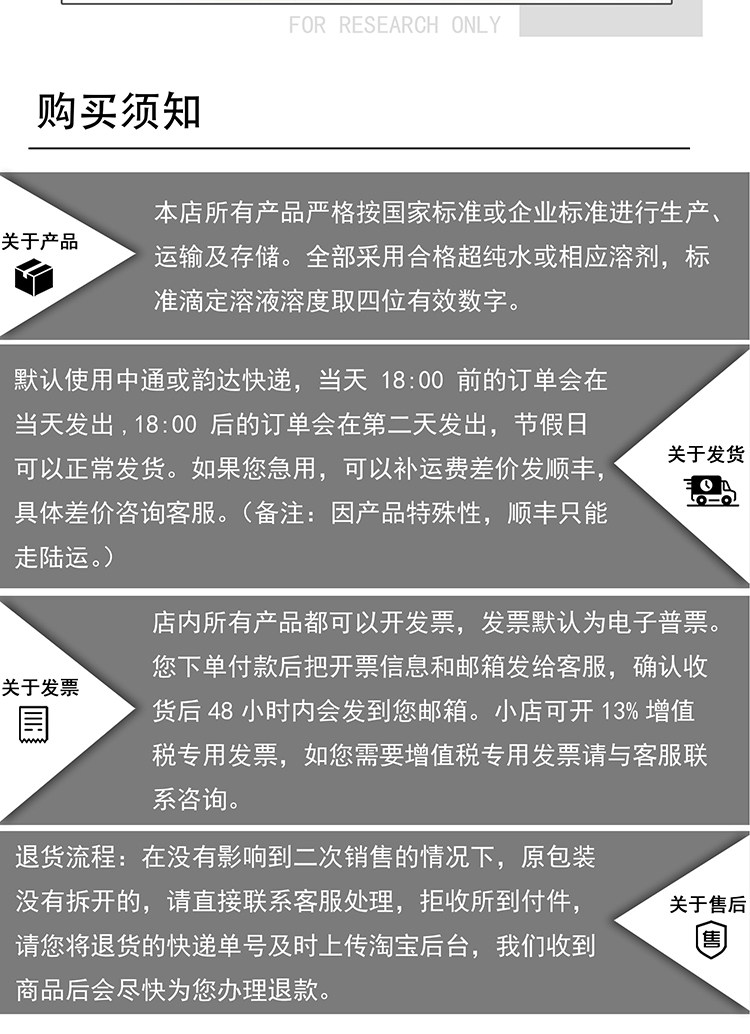 FOR RESEARCH ONLY

购买须知

关于产品

本店所有产品严格按国家标准或企业标准进行生产、运输及存储。全部采用合格超纯水或相应溶剂，标准滴定溶液溶度取四位有效数字。

默认使用中通或韵达快递，当天 18:00 前的订单会在当天发出，18:00 后的订单会在第二天发出，节假日可以正常发货。如果您急用，可以补运费差价发顺丰，具体差价咨询客服。（备注：因产品特殊性，顺丰只能走陆运。）

关于发货

关于发票

店内所有产品都可以开发票，发票默认为电子普票。您下单付款后把开票信息和邮箱发给客服，确认收货后 48 小时内会发到您邮箱。小店可开 13% 增值税专用发票，如您需要增值税专用发票请与客服联系咨询。

退货流程：在没有影响到二次销售的情况下，原包装没有拆开的，请直接联系客服处理，拒收所到付件，请您将退货的快递单号及时上传淘宝后台，我们收到商品后会尽快为您办理退款。

关于售后

售